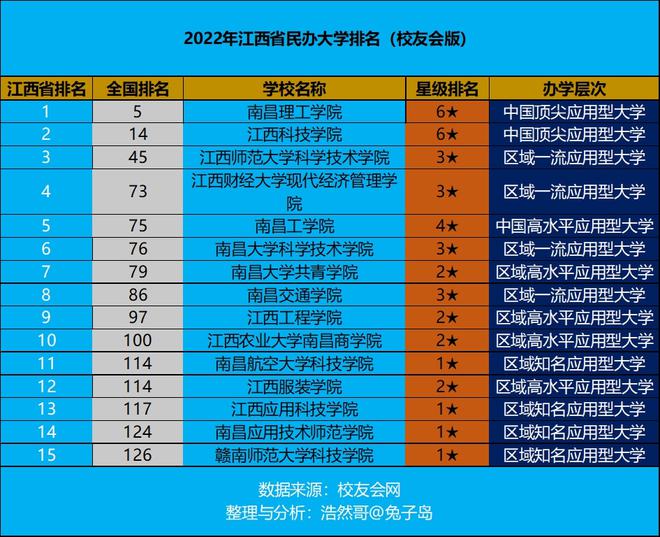 2022年江西省民办大学排名（校友会版）

| 江西省排名 | 全国排名 | 学校名称 | 星级排名 | 办学层次 |
|---|---|---|---|---|
| 1 | 5 | 南昌理工学院 | 6★ | 中国顶尖应用型大学 |
| 2 | 14 | 江西科技学院 | 6★ | 中国顶尖应用型大学 |
| 3 | 45 | 江西师范大学科学技术学院 | 3★ | 区域一流应用型大学 |
| 4 | 73 | 江西财经大学现代经济管理学院 | 3★ | 区域一流应用型大学 |
| 5 | 75 | 南昌工学院 | 4★ | 中国高水平应用型大学 |
| 6 | 76 | 南昌大学科学技术学院 | 3★ | 区域一流应用型大学 |
| 7 | 79 | 南昌大学共青学院 | 2★ | 区域高水平应用型大学 |
| 8 | 86 | 南昌交通学院 | 3★ | 区域一流应用型大学 |
| 9 | 97 | 江西工程学院 | 2★ | 区域高水平应用型大学 |
| 10 | 100 | 江西农业大学南昌商学院 | 2★ | 区域高水平应用型大学 |
| 11 | 114 | 南昌航空大学科技学院 | 1★ | 区域知名应用型大学 |
| 12 | 114 | 江西服装学院 | 2★ | 区域高水平应用型大学 |
| 13 | 117 | 江西应用科技学院 | 1★ | 区域知名应用型大学 |
| 14 | 124 | 南昌应用技术师范学院 | 1★ | 区域知名应用型大学 |
| 15 | 126 | 赣南师范大学科技学院 | 1★ | 区域知名应用型大学 |

数据来源：校友会网
整理与分析：浩然哥@兔子岛